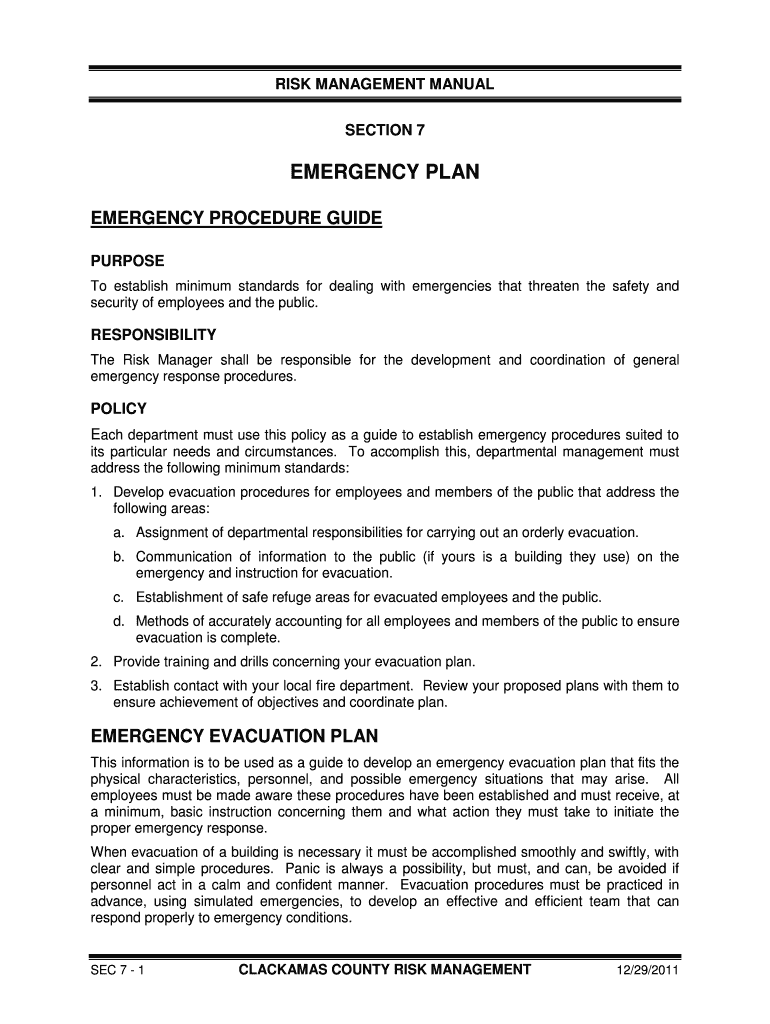 RISK MANAGEMENT MANUAL

SECTION 7

EMERGENCY PLAN

EMERGENCY PROCEDURE GUIDE

PURPOSE

To establish minimum standards for dealing with emergencies that threaten the safety and security of employees and the public.

RESPONSIBILITY

The Risk Manager shall be responsible for the development and coordination of general emergency response procedures.

POLICY

Each department must use this policy as a guide to establish emergency procedures suited to its particular needs and circumstances. To accomplish this, departmental management must address the following minimum standards:

1. Develop evacuation procedures for employees and members of the public that address the following areas:

a. Assignment of departmental responsibilities for carrying out an orderly evacuation.

b. Communication of information to the public (if yours is a building they use) on the emergency and instruction for evacuation.

c. Establishment of safe refuge areas for evacuated employees and the public.

d. Methods of accurately accounting for all employees and members of the public to ensure evacuation is complete.

2. Provide training and drills concerning your evacuation plan.

3. Establish contact with your local fire department. Review your proposed plans with them to ensure achievement of objectives and coordinate plan.

EMERGENCY EVACUATION PLAN

This information is to be used as a guide to develop an emergency evacuation plan that fits the physical characteristics, personnel, and possible emergency situations that may arise. All employees must be made aware these procedures have been established and must receive, at a minimum, basic instruction concerning them and what action they must take to initiate the proper emergency response.

When evacuation of a building is necessary it must be accomplished smoothly and swiftly, with clear and simple procedures. Panic is always a possibility, but must, and can, be avoided if personnel act in a calm and confident manner. Evacuation procedures must be practiced in advance, using simulated emergencies, to develop an effective and efficient team that can respond properly to emergency conditions.

SEC 7 - 1 CLACKAMAS COUNTY RISK MANAGEMENT 12/29/2011